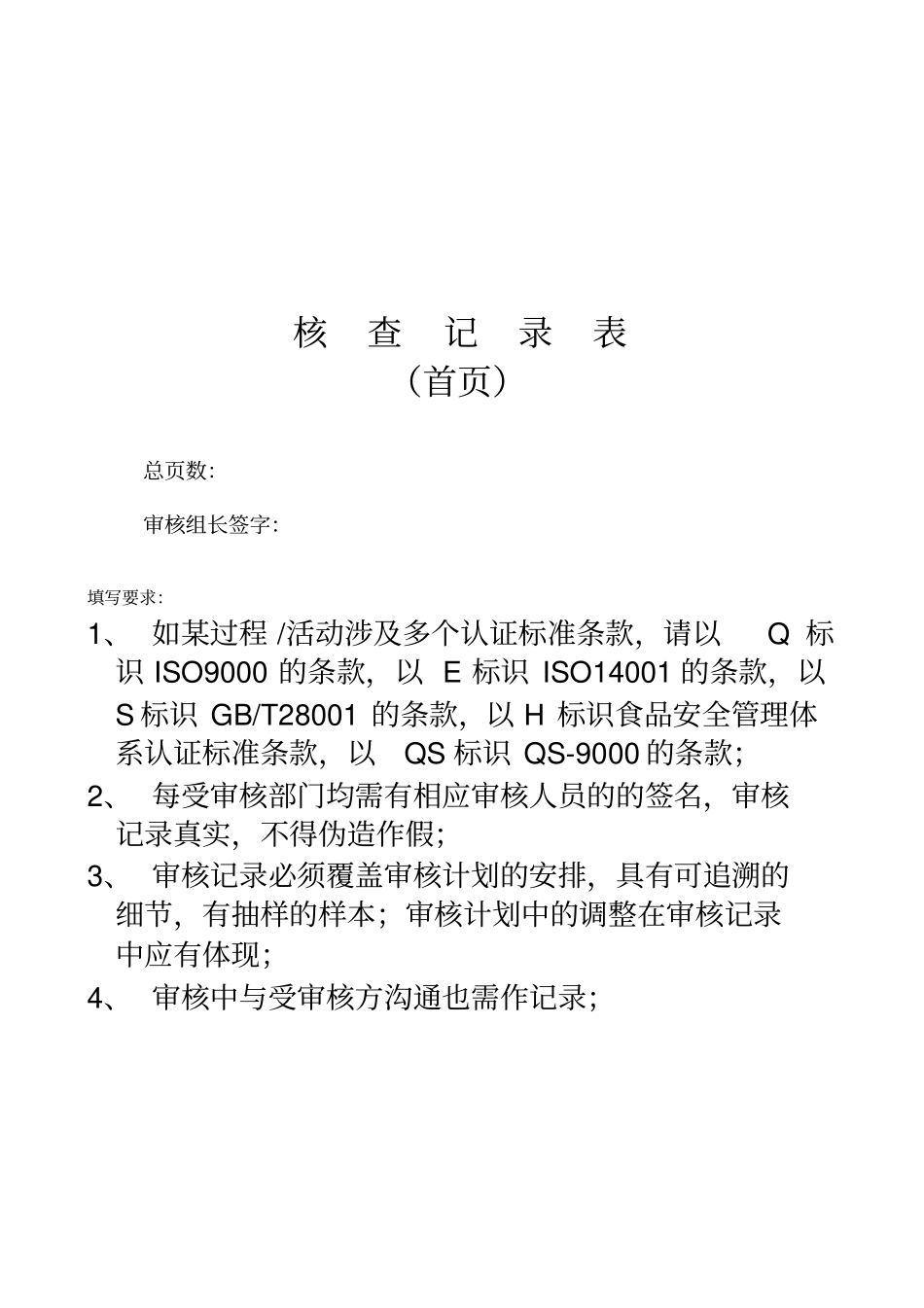 核 查 记 录 表
（首页）

总页数：

审核组长签字：

填写要求：

1、 如某过程 /活动涉及多个认证标准条款，请以 Q 标识 ISO9000 的条款，以 E 标识 ISO14001 的条款，以 S 标识 GB/T28001 的条款，以 H 标识食品安全管理体系认证标准条款，以 QS 标识 QS-9000 的条款；

2、 每受审核部门均需有相应审核人员的的签名，审核记录真实，不得伪造作假；

3、 审核记录必须覆盖审核计划的安排，具有可追溯的细节，有抽样的样本；审核计划中的调整在审核记录中应有体现；

4、 审核中与受审核方沟通也需作记录；